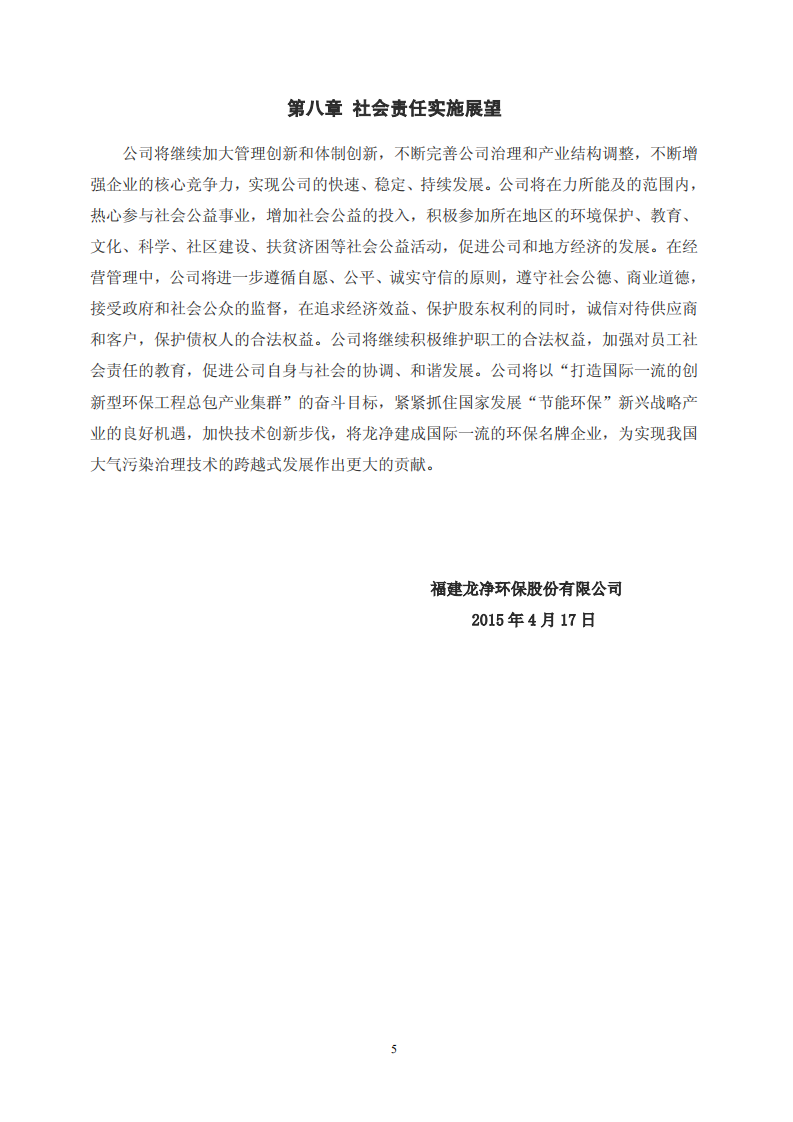 第八章 社会责任实施展望

公司将继续加大管理创新和体制创新，不断完善公司治理和产业结构调整，不断增强企业的核心竞争力，实现公司的快速、稳定、持续发展。公司将在力所能及的范围内，热心参与社会公益事业，增加社会公益的投入，积极参加所在地区的环境保护、教育、文化、科学、社区建设、扶贫济困等社会公益活动，促进公司和地方经济的发展。在经营管理中，公司将进一步遵循自愿、公平、诚实守信的原则，遵守社会公德、商业道德，接受政府和社会公众的监督，在追求经济效益、保护股东权利的同时，诚信对待供应商和客户，保护债权人的合法权益。公司将继续积极维护职工的合法权益，加强对员工社会责任的教育，促进公司自身与社会的协调、和谐发展。公司将以“打造国际一流的创新型环保工程总包产业集群”的奋斗目标，紧紧抓住国家发展“节能环保”新兴战略产业的良好机遇，加快技术创新步伐，将龙净建成国际一流的环保名牌企业，为实现我国大气污染治理技术的跨越式发展作出更大的贡献。

福建龙净环保股份有限公司
2015 年 4 月 17 日

5